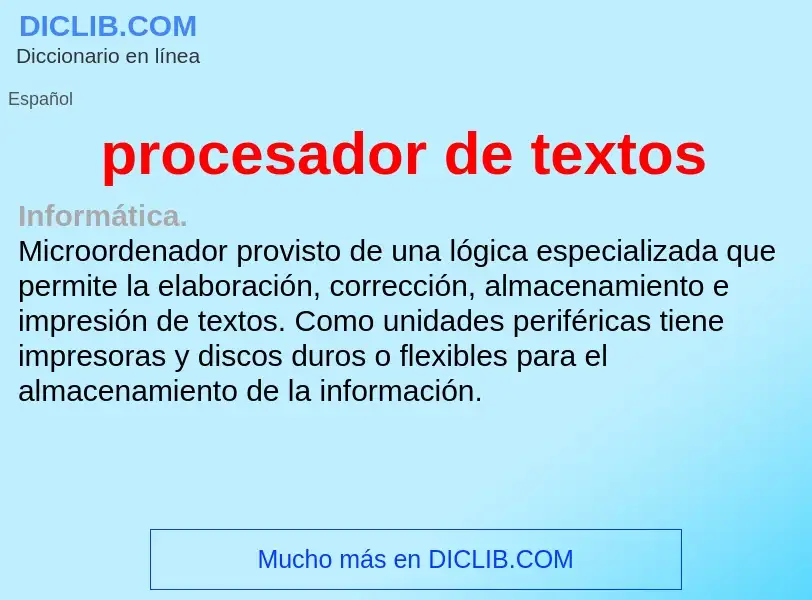 DICLIB.COM
Diccionario en línea

Español

procesador de textos

Informática.
Microordenador provisto de una lógica especializada que permite la elaboración, corrección, almacenamiento e impresión de textos. Como unidades periféricas tiene impresoras y discos duros o flexibles para el almacenamiento de la información.

Mucho más en DICLIB.COM